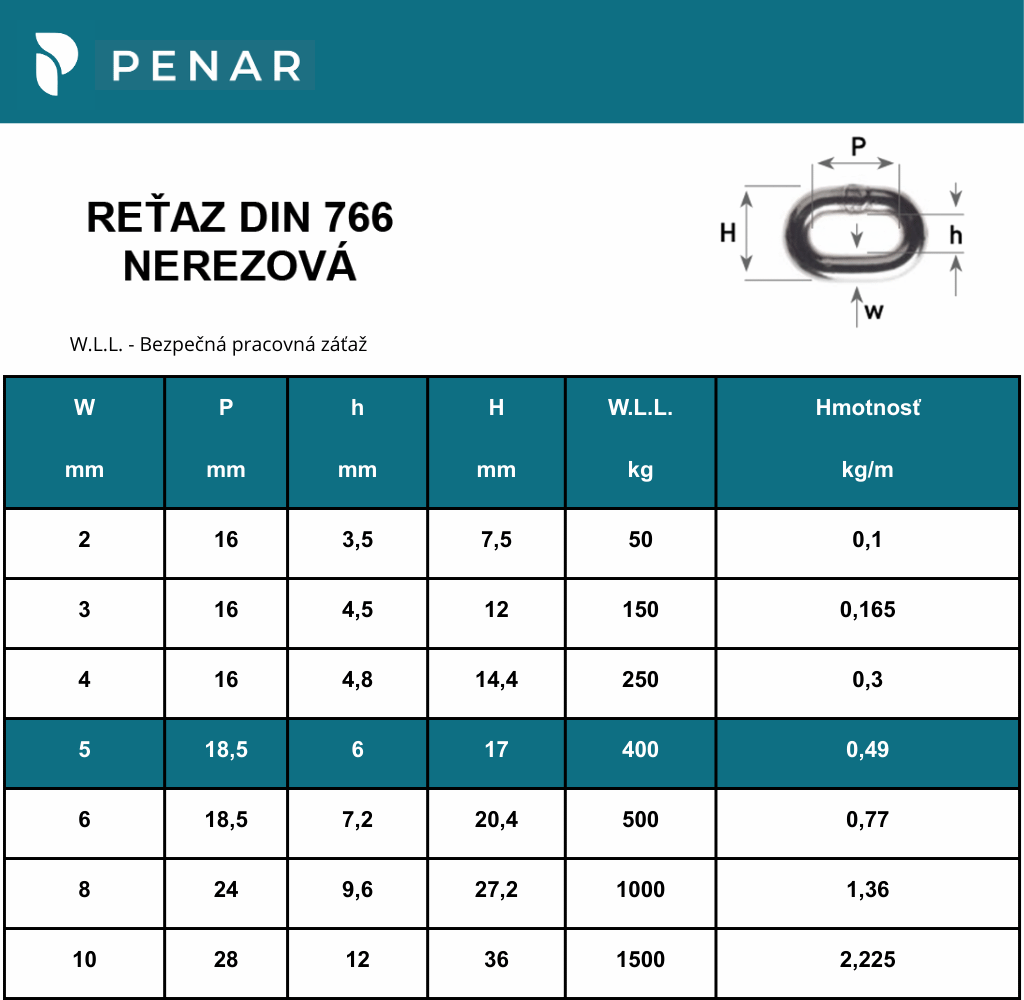 PENAR

REŤAZ DIN 766
NEREZOVÁ

P
H
h
w

W.L.L. - Bezpečná pracovná záťaž

| W mm | P mm | h mm | H mm | W.L.L. kg | Hmotnosť kg/m |
|---|---|---|---|---|---|
| 2 | 16 | 3,5 | 7,5 | 50 | 0,1 |
| 3 | 16 | 4,5 | 12 | 150 | 0,165 |
| 4 | 16 | 4,8 | 14,4 | 250 | 0,3 |
| 5 | 18,5 | 6 | 17 | 400 | 0,49 |
| 6 | 18,5 | 7,2 | 20,4 | 500 | 0,77 |
| 8 | 24 | 9,6 | 27,2 | 1000 | 1,36 |
| 10 | 28 | 12 | 36 | 1500 | 2,225 |